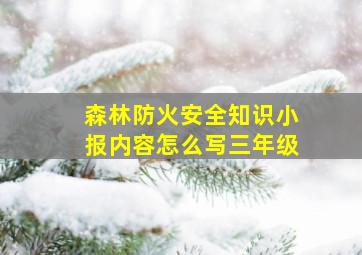 森林防火安全知识小报内容怎么写三年级